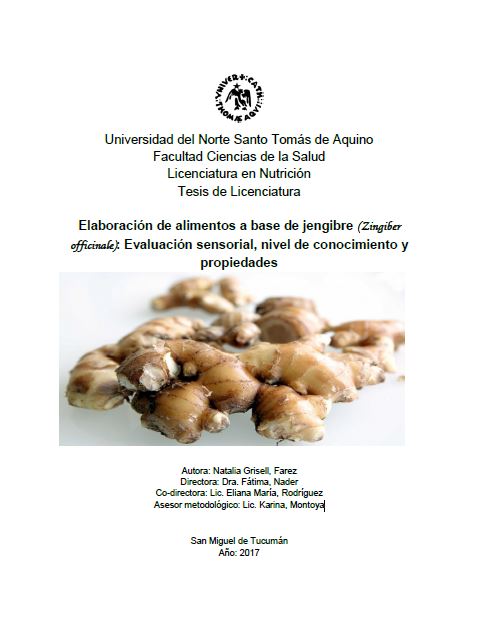 VNIVER + CATH · THOMÆ AQVI ·

Universidad del Norte Santo Tomás de Aquino
Facultad Ciencias de la Salud
Licenciatura en Nutrición
Tesis de Licenciatura

Elaboración de alimentos a base de jengibre (Zingiber officinale): Evaluación sensorial, nivel de conocimiento y propiedades

Autora: Natalia Grisell, Farez
Directora: Dra. Fátima, Nader
Co-directora: Lic. Eliana María, Rodríguez
Asesor metodológico: Lic. Karina, Montoya

San Miguel de Tucumán
Año: 2017